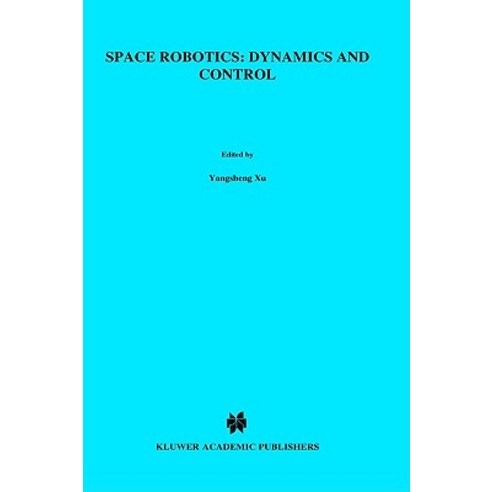 SPACE ROBOTICS: DYNAMICS AND CONTROL

Edited by

Yangsheng Xu

KLUWER ACADEMIC PUBLISHERS